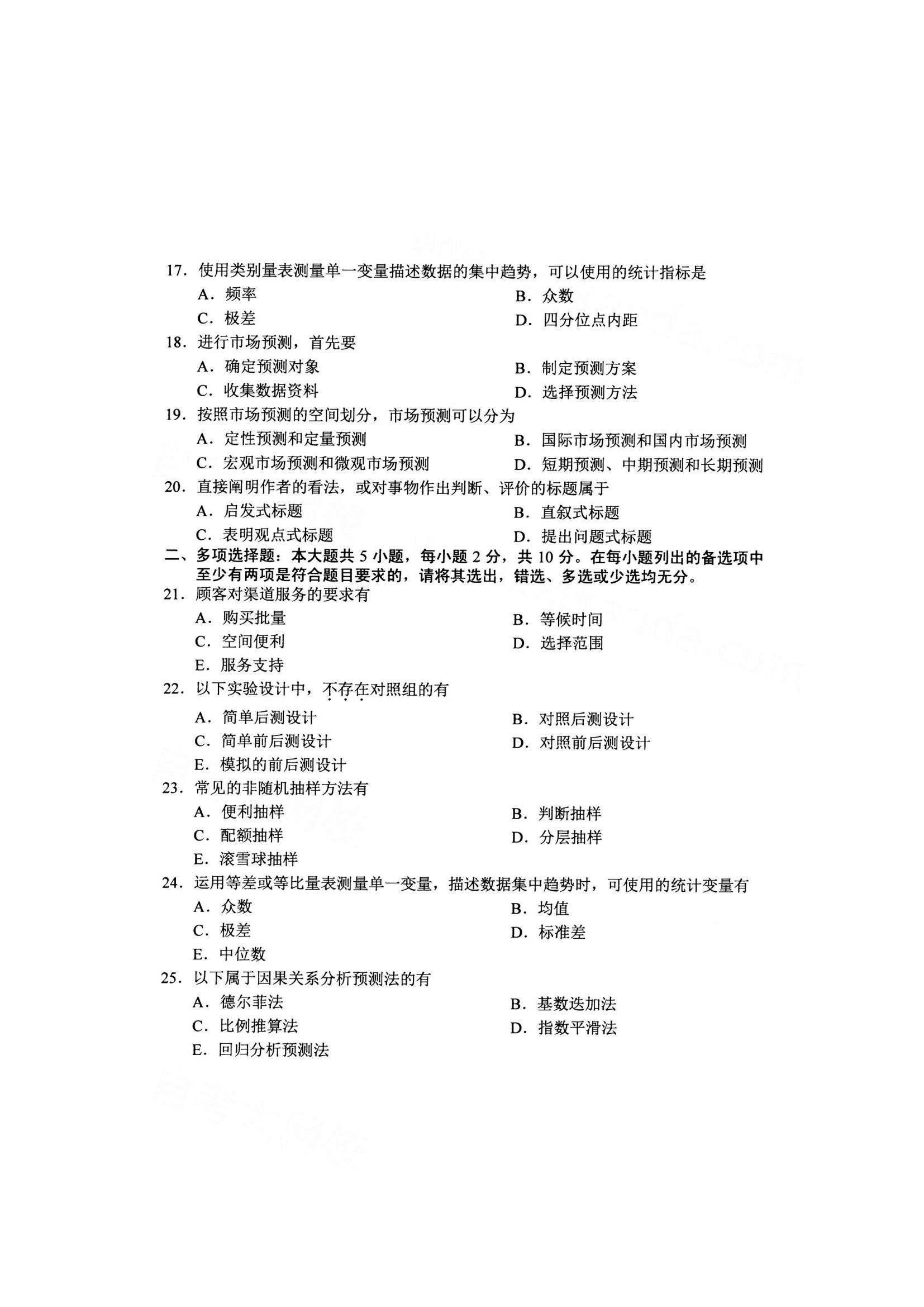 17. 使用类别量表测量单一变量描述数据的集中趋势，可以使用的统计指标是

A. 频率　　B. 众数

C. 极差　　D. 四分位点内距

18. 进行市场预测，首先要

A. 确定预测对象　　B. 制定预测方案

C. 收集数据资料　　D. 选择预测方法

19. 按照市场预测的空间划分，市场预测可以分为

A. 定性预测和定量预测　　B. 国际市场预测和国内市场预测

C. 宏观市场预测和微观市场预测　　D. 短期预测、中期预测和长期预测

20. 直接阐明作者的看法，或对事物作出判断、评价的标题属于

A. 启发式标题　　B. 直叙式标题

C. 表明观点式标题　　D. 提出问题式标题

二、多项选择题：本大题共 5 小题，每小题 2 分，共 10 分。在每小题列出的备选项中至少有两项是符合题目要求的，请将其选出，错选、多选或少选均无分。

21. 顾客对渠道服务的要求有

A. 购买批量　　B. 等候时间

C. 空间便利　　D. 选择范围

E. 服务支持

22. 以下实验设计中，不存在对照组的有

A. 简单后测设计　　B. 对照后测设计

C. 简单前后测设计　　D. 对照前后测设计

E. 模拟的前后测设计

23. 常见的非随机抽样方法有

A. 便利抽样　　B. 判断抽样

C. 配额抽样　　D. 分层抽样

E. 滚雪球抽样

24. 运用等差或等比量表测量单一变量，描述数据集中趋势时，可使用的统计变量有

A. 众数　　B. 均值

C. 极差　　D. 标准差

E. 中位数

25. 以下属于因果关系分析预测法的有

A. 德尔菲法　　B. 基数迭加法

C. 比例推算法　　D. 指数平滑法

E. 回归分析预测法